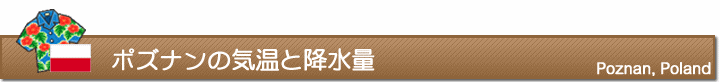 ポズナンの気温と降水量

Poznan, Poland